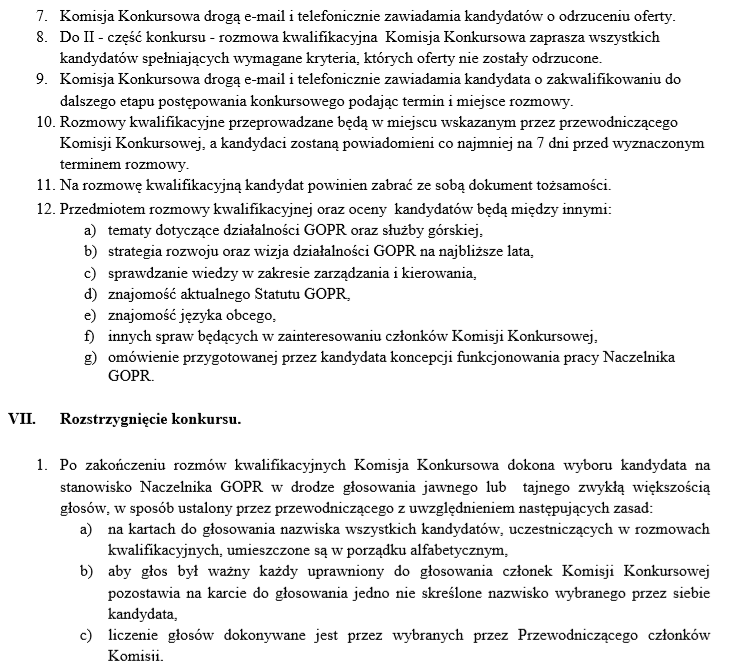 7. Komisja Konkursowa drogą e-mail i telefonicznie zawiadamia kandydatów o odrzuceniu oferty.
8. Do II - część konkursu - rozmowa kwalifikacyjna Komisja Konkursowa zaprasza wszystkich kandydatów spełniających wymagane kryteria, których oferty nie zostały odrzucone.
9. Komisja Konkursowa drogą e-mail i telefonicznie zawiadamia kandydata o zakwalifikowaniu do dalszego etapu postępowania konkursowego podając termin i miejsce rozmowy.
10. Rozmowy kwalifikacyjne przeprowadzane będą w miejscu wskazanym przez przewodniczącego Komisji Konkursowej, a kandydaci zostaną powiadomieni co najmniej na 7 dni przed wyznaczonym terminem rozmowy.
11. Na rozmowę kwalifikacyjną kandydat powinien zabrać ze sobą dokument tożsamości.
12. Przedmiotem rozmowy kwalifikacyjnej oraz oceny kandydatów będą między innymi:
a) tematy dotyczące działalności GOPR oraz służby górskiej,
b) strategia rozwoju oraz wizja działalności GOPR na najbliższe lata,
c) sprawdzanie wiedzy w zakresie zarządzania i kierowania,
d) znajomość aktualnego Statutu GOPR,
e) znajomość języka obcego,
f) innych spraw będących w zainteresowaniu członków Komisji Konkursowej,
g) omówienie przygotowanej przez kandydata koncepcji funkcjonowania pracy Naczelnika GOPR.

VII. Rozstrzygnięcie konkursu.

1. Po zakończeniu rozmów kwalifikacyjnych Komisja Konkursowa dokona wyboru kandydata na stanowisko Naczelnika GOPR w drodze głosowania jawnego lub tajnego zwykłą większością głosów, w sposób ustalony przez przewodniczącego z uwzględnieniem następujących zasad:
a) na kartach do głosowania nazwiska wszystkich kandydatów, uczestniczących w rozmowach kwalifikacyjnych, umieszczone są w porządku alfabetycznym,
b) aby głos był ważny każdy uprawniony do głosowania członek Komisji Konkursowej pozostawia na karcie do głosowania jedno nie skreślone nazwisko wybranego przez siebie kandydata,
c) liczenie głosów dokonywane jest przez wybranych przez Przewodniczącego członków Komisji.